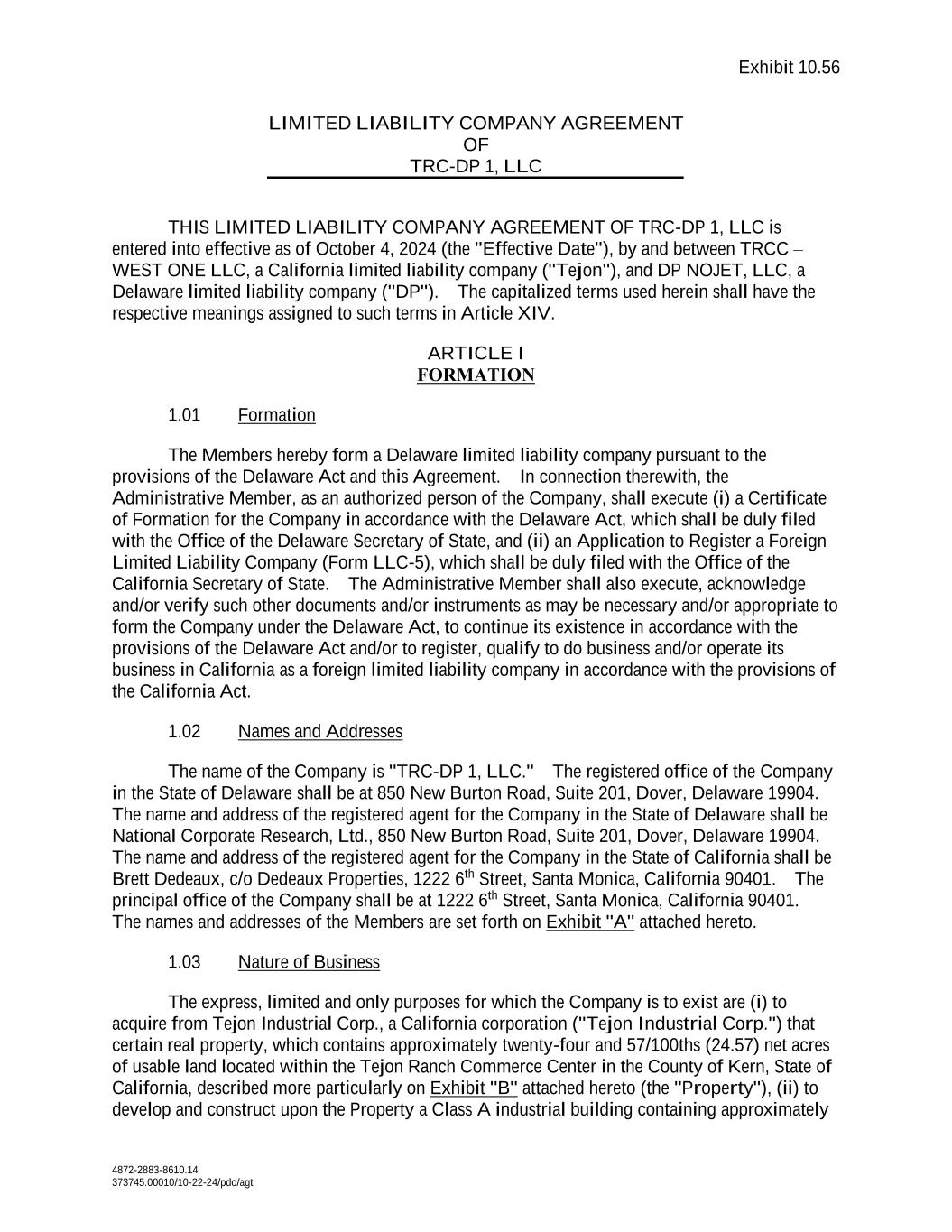 Exhibit 10.56

LIMITED LIABILITY COMPANY AGREEMENT
OF
TRC-DP 1, LLC

THIS LIMITED LIABILITY COMPANY AGREEMENT OF TRC-DP 1, LLC is entered into effective as of October 4, 2024 (the "Effective Date"), by and between TRCC – WEST ONE LLC, a California limited liability company ("Tejon"), and DP NOJET, LLC, a Delaware limited liability company ("DP"). The capitalized terms used herein shall have the respective meanings assigned to such terms in Article XIV.

ARTICLE I
FORMATION

1.01 Formation

The Members hereby form a Delaware limited liability company pursuant to the provisions of the Delaware Act and this Agreement. In connection therewith, the Administrative Member, as an authorized person of the Company, shall execute (i) a Certificate of Formation for the Company in accordance with the Delaware Act, which shall be duly filed with the Office of the Delaware Secretary of State, and (ii) an Application to Register a Foreign Limited Liability Company (Form LLC-5), which shall be duly filed with the Office of the California Secretary of State. The Administrative Member shall also execute, acknowledge and/or verify such other documents and/or instruments as may be necessary and/or appropriate to form the Company under the Delaware Act, to continue its existence in accordance with the provisions of the Delaware Act and/or to register, qualify to do business and/or operate its business in California as a foreign limited liability company in accordance with the provisions of the California Act.

1.02 Names and Addresses

The name of the Company is "TRC-DP 1, LLC." The registered office of the Company in the State of Delaware shall be at 850 New Burton Road, Suite 201, Dover, Delaware 19904. The name and address of the registered agent for the Company in the State of Delaware shall be National Corporate Research, Ltd., 850 New Burton Road, Suite 201, Dover, Delaware 19904. The name and address of the registered agent for the Company in the State of California shall be Brett Dedeaux, c/o Dedeaux Properties, 1222 6$^{th}$ Street, Santa Monica, California 90401. The principal office of the Company shall be at 1222 6$^{th}$ Street, Santa Monica, California 90401. The names and addresses of the Members are set forth on Exhibit "A" attached hereto.

1.03 Nature of Business

The express, limited and only purposes for which the Company is to exist are (i) to acquire from Tejon Industrial Corp., a California corporation ("Tejon Industrial Corp.") that certain real property, which contains approximately twenty-four and 57/100ths (24.57) net acres of usable land located within the Tejon Ranch Commerce Center in the County of Kern, State of California, described more particularly on Exhibit "B" attached hereto (the "Property"), (ii) to develop and construct upon the Property a Class A industrial building containing approximately

4872-2883-8610.14
373745.00010/10-22-24/pdo/agt